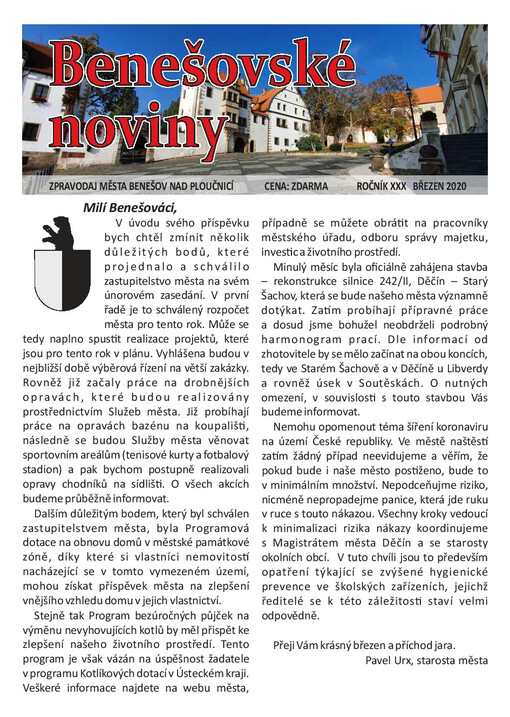 Benešovské noviny

ZPRAVODAJ MĚSTA BENEŠOV NAD PLOUČNICÍ CENA: ZDARMA ROČNÍK XXX BŘEZEN 2020

Milí Benešováci,

V úvodu svého příspěvku bych chtěl zmínit několik důležitých bodů, které projednalo a schválilo zastupitelstvo města na svém únorovém zasedání. V první řadě je to schválený rozpočet města pro tento rok. Může se tedy naplno spustit realizace projektů, které jsou pro tento rok v plánu. Vyhlášena budou v nejbližší době výběrová řízení na větší zakázky. Rovněž již začaly práce na drobnějších opravách, které budou realizovány prostřednictvím Služeb města. Již probíhají práce na opravách bazénu na koupališti, následně se budou Služby města věnovat sportovním areálům (tenisové kurty a fotbalový stadion) a pak bychom postupně realizovali opravy chodníků na sídlišti. O všech akcích budeme průběžně informovat.

Dalším důležitým bodem, který byl schválen zastupitelstvem města, byla Programová dotace na obnovu domů v městské památkové zóně, díky které si vlastníci nemovitostí nacházející se v tomto vymezeném území, mohou získat příspěvek města na zlepšení vnějšího vzhledu domu v jejich vlastnictví.

Stejně tak Program bezúročných půjček na výměnu nevyhovujících kotlů by měl přispět ke zlepšení našeho životního prostředí. Tento program je však vázán na úspěšnost žadatele v programu Kotlíkových dotací v Ústeckém kraji. Veškeré informace najdete na webu města, případně se můžete obrátit na pracovníky městského úřadu, odboru správy majetku, investic a životního prostředí.

Minulý měsíc byla oficiálně zahájena stavba – rekonstrukce silnice 242/II, Děčín – Starý Šachov, která se bude našeho města významně dotýkat. Zatím probíhají přípravné práce a dosud jsme bohužel neobdrželi podrobný harmonogram prací. Dle informací od zhotovitele by se mělo začínat na obou koncích, tedy ve Starém Šachově a v Děčíně u Libverdy a rovněž úsek v Soutěskách. O nutných omezení, v souvislosti s touto stavbou Vás budeme informovat.

Nemohu opomenout téma šíření koronaviru na území České republiky. Ve městě naštěstí zatím žádný případ neevidujeme a věřím, že pokud bude i naše město postiženo, bude to v minimálním množství. Nepodceňujme riziko, nicméně nepropadejme panice, která jde ruku v ruce s touto nákazou. Všechny kroky vedoucí k minimalizaci rizika nákazy koordinujeme s Magistrátem města Děčín a se starosty okolních obcí. V tuto chvíli jsou to především opatření týkající se zvýšené hygienické prevence ve školských zařízeních, jejichž ředitelé se k této záležitosti staví velmi odpovědně.

Přeji Vám krásný březen a příchod jara.
Pavel Urx, starosta města